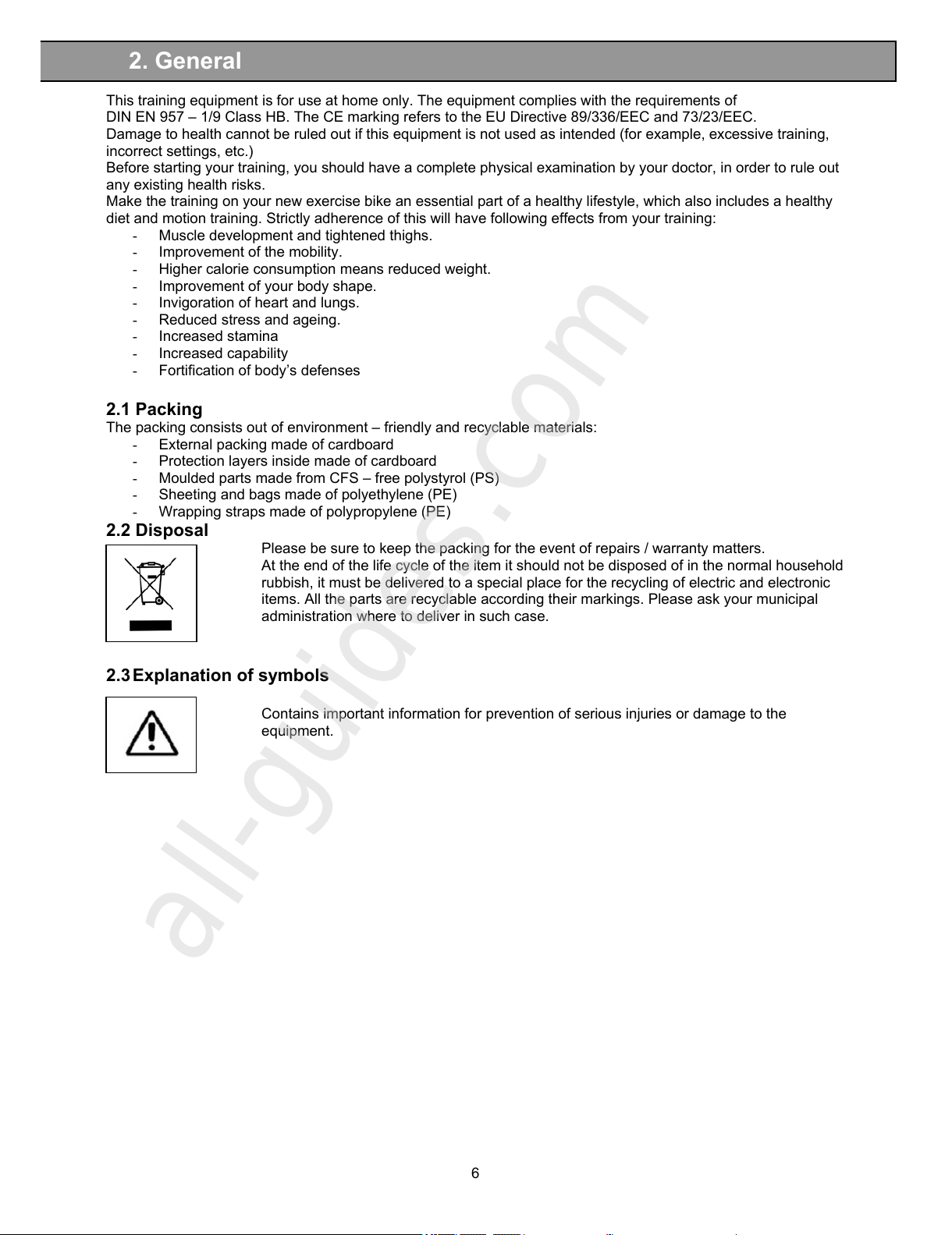 2. General

This training equipment is for use at home only. The equipment complies with the requirements of DIN EN 957 – 1/9 Class HB. The CE marking refers to the EU Directive 89/336/EEC and 73/23/EEC.
Damage to health cannot be ruled out if this equipment is not used as intended (for example, excessive training, incorrect settings, etc.)
Before starting your training, you should have a complete physical examination by your doctor, in order to rule out any existing health risks.
Make the training on your new exercise bike an essential part of a healthy lifestyle, which also includes a healthy diet and motion training. Strictly adherence of this will have following effects from your training:
- Muscle development and tightened thighs.
- Improvement of the mobility.
- Higher calorie consumption means reduced weight.
- Improvement of your body shape.
- Invigoration of heart and lungs.
- Reduced stress and ageing.
- Increased stamina
- Increased capability
- Fortification of body's defenses

2.1 Packing
The packing consists out of environment – friendly and recyclable materials:
- External packing made of cardboard
- Protection layers inside made of cardboard
- Moulded parts made from CFS – free polystyrol (PS)
- Sheeting and bags made of polyethylene (PE)
- Wrapping straps made of polypropylene (PE)

2.2 Disposal
Please be sure to keep the packing for the event of repairs / warranty matters.
At the end of the life cycle of the item it should not be disposed of in the normal household rubbish, it must be delivered to a special place for the recycling of electric and electronic items. All the parts are recyclable according their markings. Please ask your municipal administration where to deliver in such case.

2.3 Explanation of symbols

Contains important information for prevention of serious injuries or damage to the equipment.

all-guides.com

6